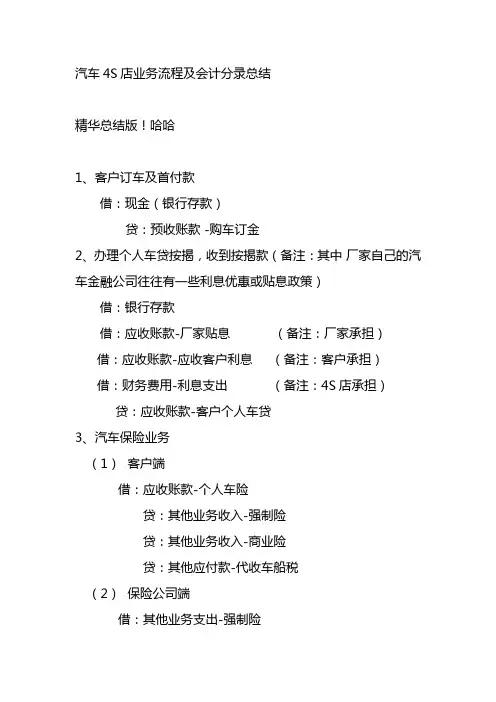 汽车 4S 店业务流程及会计分录总结

精华总结版！哈哈

1、客户订车及首付款

借：现金（银行存款）

贷：预收账款 -购车订金

2、办理个人车贷按揭，收到按揭款（备注：其中 厂家自己的汽车金融公司往往有一些利息优惠或贴息政策）

借：银行存款

借：应收账款-厂家贴息 （备注：厂家承担）

借：应收账款-应收客户利息 （备注：客户承担）

借：财务费用-利息支出 （备注：4S 店承担）

贷：应收账款-客户个人车贷

3、汽车保险业务

（1） 客户端

借：应收账款-个人车险

贷：其他业务收入-强制险

贷：其他业务收入-商业险

贷：其他应付款-代收车船税

（2） 保险公司端

借：其他业务支出-强制险